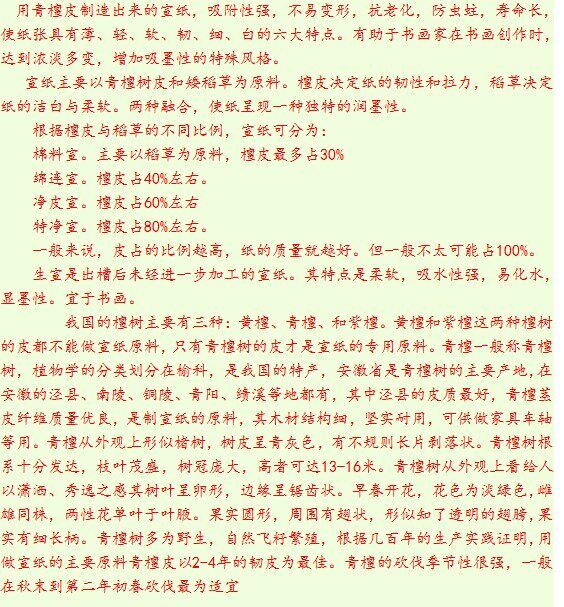 用青檀皮制造出来的宣纸，吸附性强，不易变形，抗老化，防虫蛀，寿命长，使纸张具有薄、轻、软、韧、细、白的六大特点。有助于书画家在书画创作时，达到浓淡多变，增加吸墨性的特殊风格。

宣纸主要以青檀树皮和矮稻草为原料。檀皮决定纸的韧性和拉力，稻草决定纸的洁白与柔软。两种融合，使纸呈现一种独特的润墨性。

根据檀皮与稻草的不同比例，宣纸可分为：

棉料宣。主要以稻草为原料，檀皮最多占30%

绵连宣。檀皮占40%左右。

净皮宣。檀皮占60%左右

特净宣。檀皮占80%左右。

一般来说，皮占的比例越高，纸的质量就越好。但一般不太可能占100%。

生宣是出槽后未经进一步加工的宣纸。其特点是柔软，吸水性强，易化水，显墨性。宜于书画。

我国的檀树主要有三种：黄檀、青檀、和紫檀。黄檀和紫檀这两种檀树的皮都不能做宣纸原料，只有青檀树的皮才是宣纸的专用原料。青檀一般称青檀树，植物学的分类划分在榆科，是我国的特产，安徽省是青檀树的主要产地，在安徽的泾县、南陵、铜陵、青阳、绩溪等地都有，其中泾县的皮质最好，青檀茎皮纤维质量优良，是制宣纸的原料，其木材结构细，坚实耐用，可供做家具车轴等用。青檀从外观上形似楮树，树皮呈青灰色，有不规则长片剥落状。青檀树根系十分发达，枝叶茂盛，树冠庞大，高者可达13-16米。青檀树从外观上看给人以潇洒、秀逸之感其树叶呈卵形，边缘呈锯齿状。早春开花，花色为淡绿色，雌雄同株，两性花单叶于叶腋。果实圆形，周围有翅状，形似知了透明的翅膀，果实有细长柄。青檀树多为野生，自然飞籽繁殖，根据几百年的生产实践证明，用做宣纸的主要原料青檀皮以2-4年的韧皮为最佳。青檀的砍伐季节性很强，一般在秋末到第二年初春砍伐最为适宜